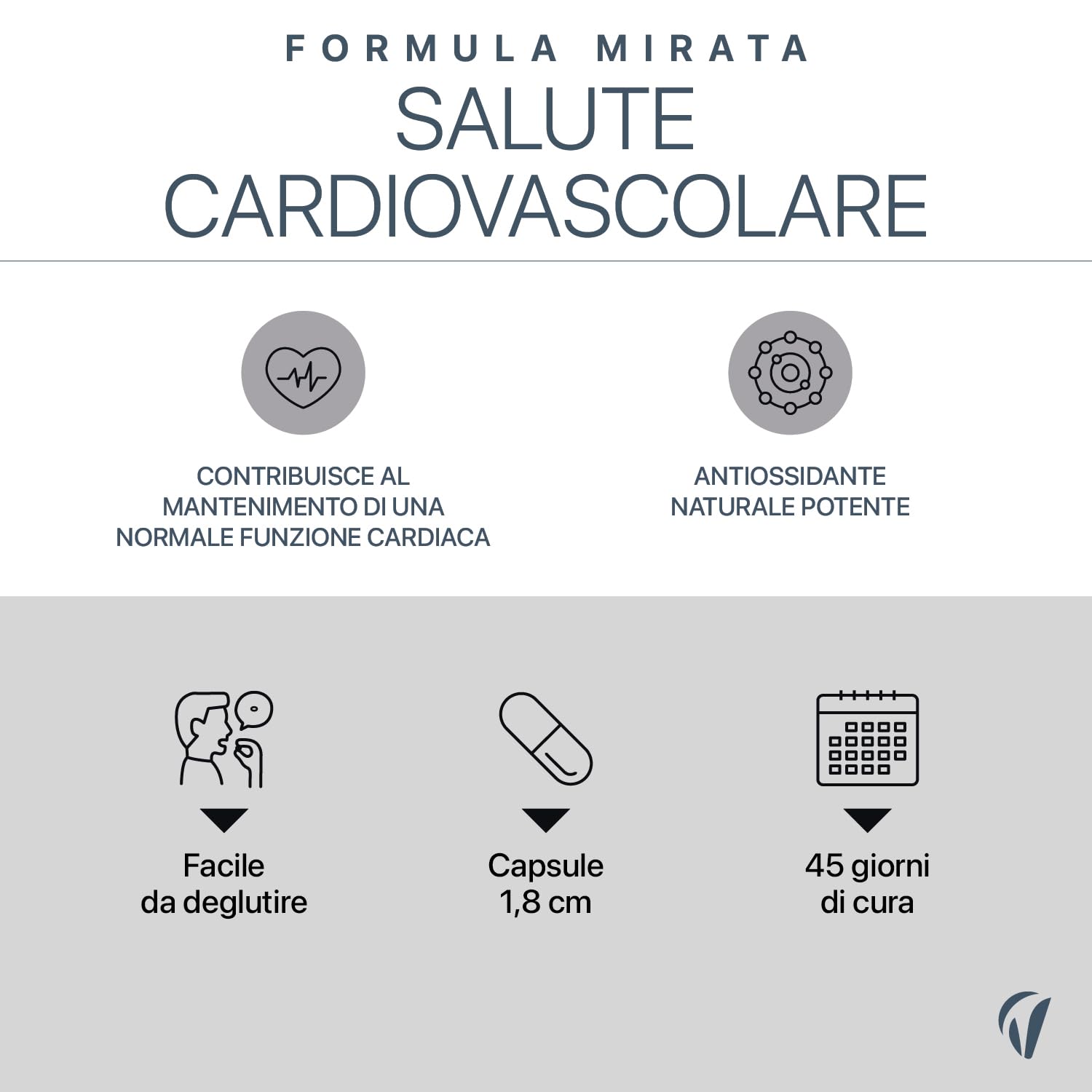 FORMULA MIRATA
SALUTE CARDIOVASCOLARE

CONTRIBUISCE AL MANTENIMENTO DI UNA NORMALE FUNZIONE CARDIACA

ANTIOSSIDANTE NATURALE POTENTE

Facile da deglutire

Capsule 1,8 cm

45 giorni di cura